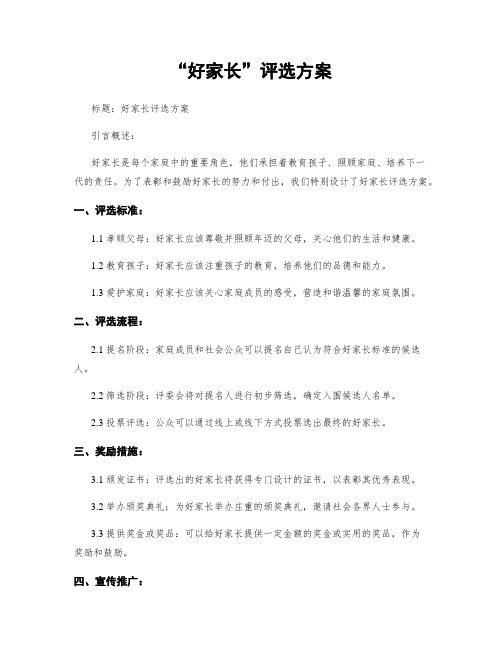 “好家长”评选方案

标题：好家长评选方案

引言概述：

好家长是每个家庭中的重要角色，他们承担着教育孩子、照顾家庭、培养下一代的责任。为了表彰和鼓励好家长的努力和付出，我们特别设计了好家长评选方案。

一、评选标准：

1.1 孝顺父母：好家长应该尊敬并照顾年迈的父母，关心他们的生活和健康。

1.2 教育孩子：好家长应该注重孩子的教育，培养他们的品德和能力。

1.3 爱护家庭：好家长应该关心家庭成员的感受，营造和谐温馨的家庭氛围。

二、评选流程：

2.1 提名阶段：家庭成员和社会公众可以提名自己认为符合好家长标准的候选人。

2.2 筛选阶段：评委会将对提名人进行初步筛选，确定入围候选人名单。

2.3 投票评选：公众可以通过线上或线下方式投票选出最终的好家长。

三、奖励措施：

3.1 颁发证书：评选出的好家长将获得专门设计的证书，以表彰其优秀表现。

3.2 举办颁奖典礼：为好家长举办庄重的颁奖典礼，邀请社会各界人士参与。

3.3 提供奖金或奖品：可以给好家长提供一定金额的奖金或实用的奖品，作为奖励和鼓励。

四、宣传推广：